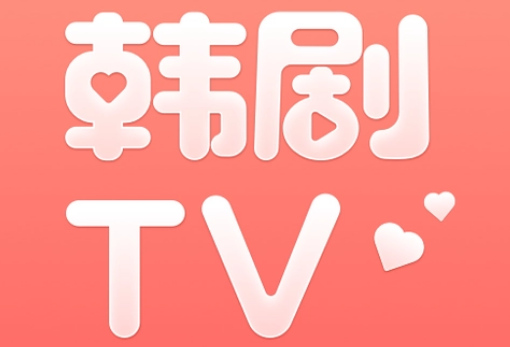 韩剧
TV